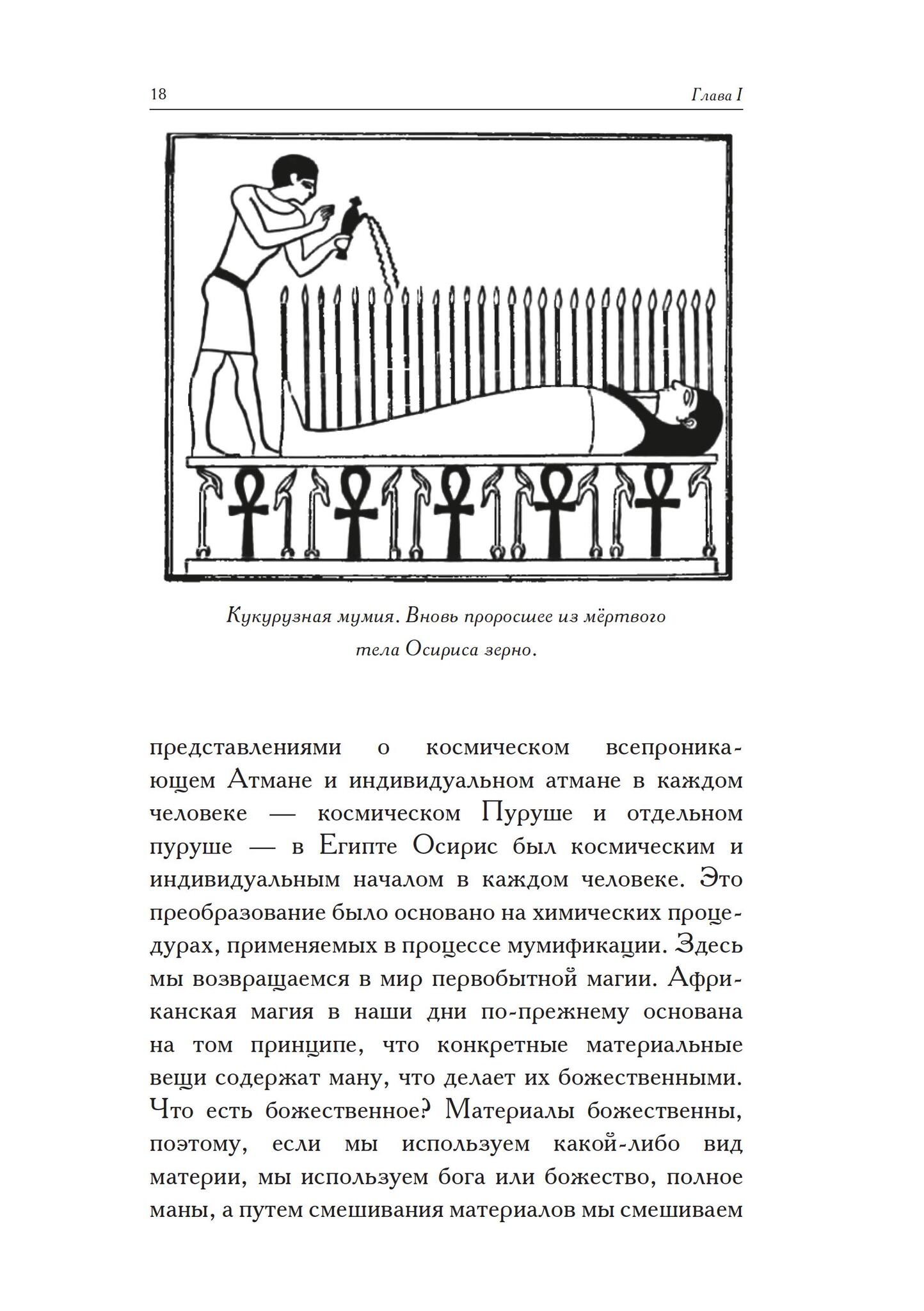 18 Глава I

Кукурузная мумия. Вновь проросшее из мёртвого тела Осириса зерно.

представлениями о космическом всепроникающем Атмане и индивидуальном атмане в каждом человеке — космическом Пуруше и отдельном пуруше — в Египте Осирис был космическим и индивидуальным началом в каждом человеке. Это преобразование было основано на химических процедурах, применяемых в процессе мумификации. Здесь мы возвращаемся в мир первобытной магии. Африканская магия в наши дни по-прежнему основана на том принципе, что конкретные материальные вещи содержат ману, что делает их божественными. Что есть божественное? Материалы божественны, поэтому, если мы используем какой-либо вид материи, мы используем бога или божество, полное маны, а путем смешивания материалов мы смешиваем